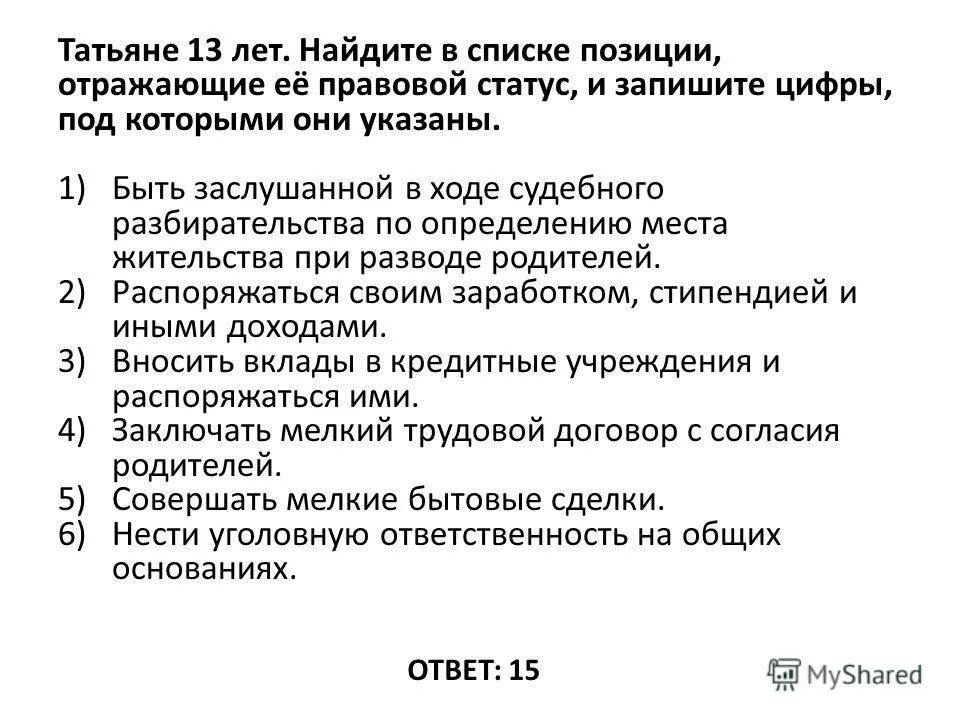 Татьяне 13 лет. Найдите в списке позиции, отражающие её правовой статус, и запишите цифры, под которыми они указаны.

1) Быть заслушанной в ходе судебного разбирательства по определению места жительства при разводе родителей.
2) Распоряжаться своим заработком, стипендией и иными доходами.
3) Вносить вклады в кредитные учреждения и распоряжаться ими.
4) Заключать мелкий трудовой договор с согласия родителей.
5) Совершать мелкие бытовые сделки.
6) Нести уголовную ответственность на общих основаниях.

ОТВЕТ: 15

MyShared